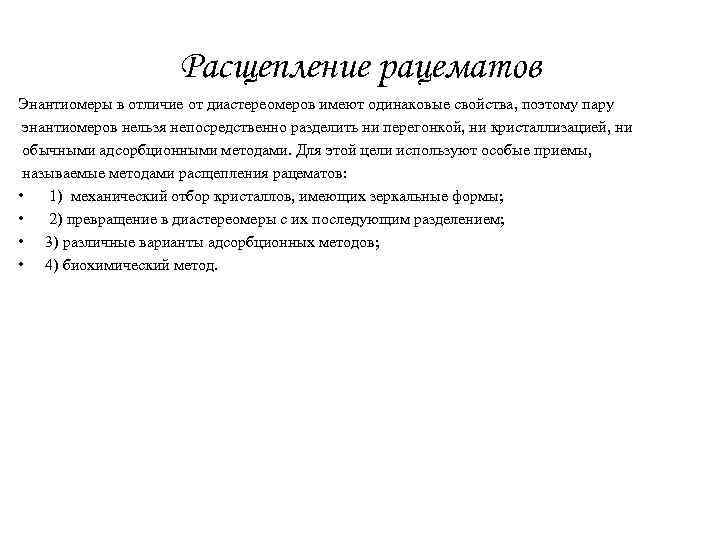 Расщепление рацематов

Энантиомеры в отличие от диастереомеров имеют одинаковые свойства, поэтому пару энантиомеров нельзя непосредственно разделить ни перегонкой, ни кристаллизацией, ни обычными адсорбционными методами. Для этой цели используют особые приемы, называемые методами расщепления рацематов:

• 1) механический отбор кристаллов, имеющих зеркальные формы;
• 2) превращение в диастереомеры с их последующим разделением;
• 3) различные варианты адсорбционных методов;
• 4) биохимический метод.